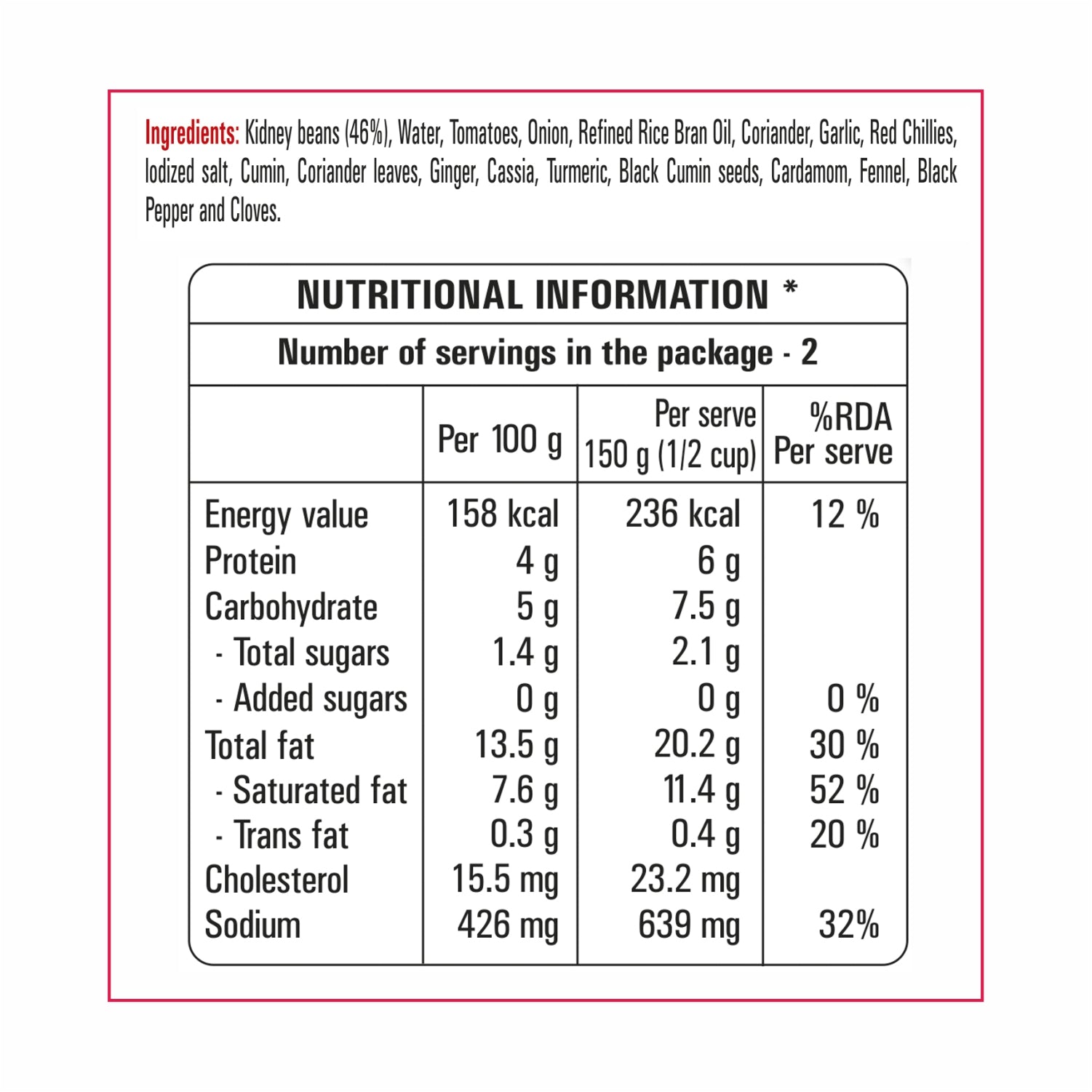 Ingredients: Kidney beans (46%), Water, Tomatoes, Onion, Refined Rice Bran Oil, Coriander, Garlic, Red Chillies, Iodized salt, Cumin, Coriander leaves, Ginger, Cassia, Turmeric, Black Cumin seeds, Cardamom, Fennel, Black Pepper and Cloves.

NUTRITIONAL INFORMATION *

Number of servings in the package - 2

| | Per 100 g | Per serve 150 g (1/2 cup) | %RDA Per serve |
|---|---|---|---|
| Energy value | 158 kcal | 236 kcal | 12 % |
| Protein | 4 g | 6 g | |
| Carbohydrate | 5 g | 7.5 g | |
| - Total sugars | 1.4 g | 2.1 g | |
| - Added sugars | 0 g | 0 g | 0 % |
| Total fat | 13.5 g | 20.2 g | 30 % |
| - Saturated fat | 7.6 g | 11.4 g | 52 % |
| - Trans fat | 0.3 g | 0.4 g | 20 % |
| Cholesterol | 15.5 mg | 23.2 mg | |
| Sodium | 426 mg | 639 mg | 32% |